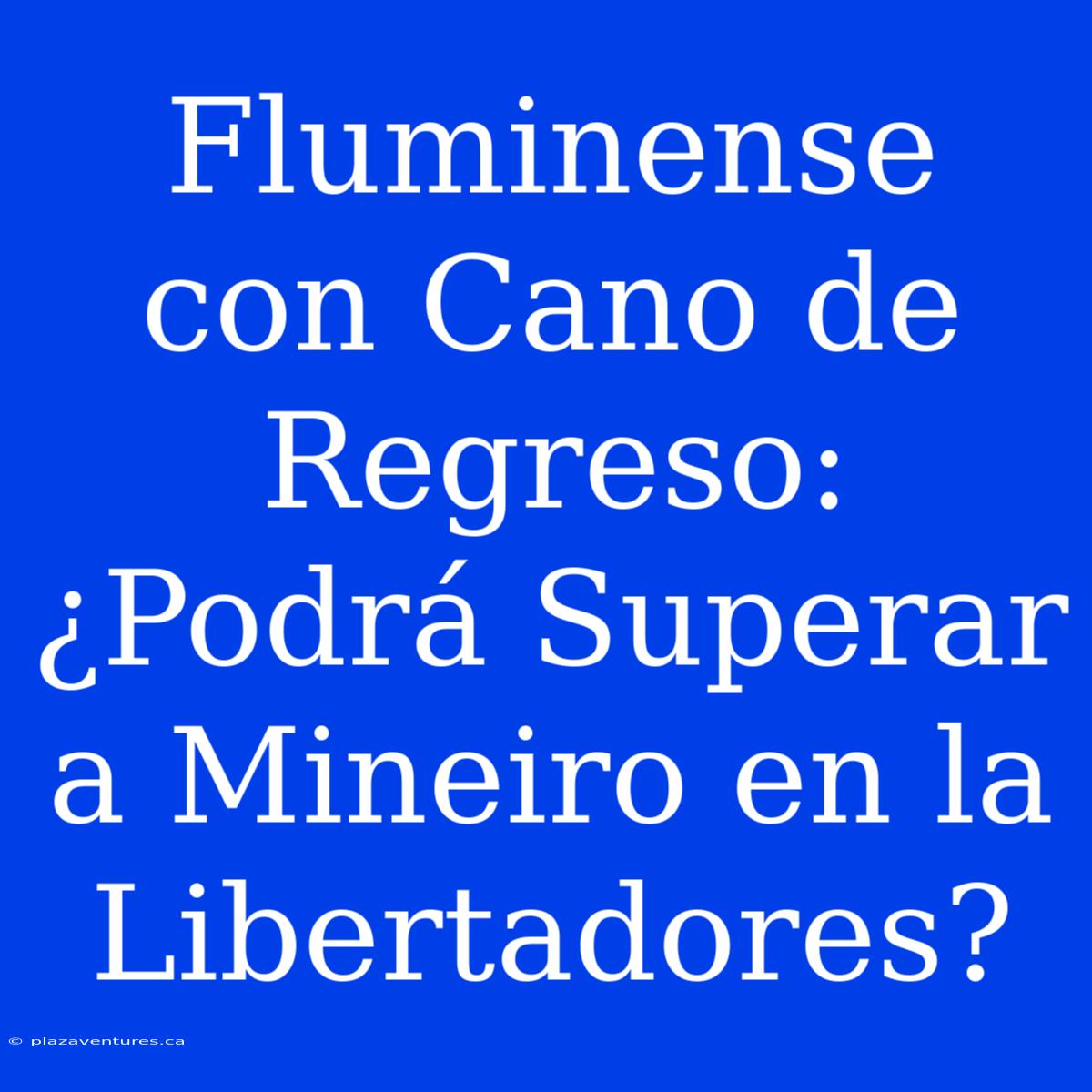 Fluminense con Cano de Regreso: ¿Podrá Superar a Mineiro en la Libertadores?

© plazaventures.ca